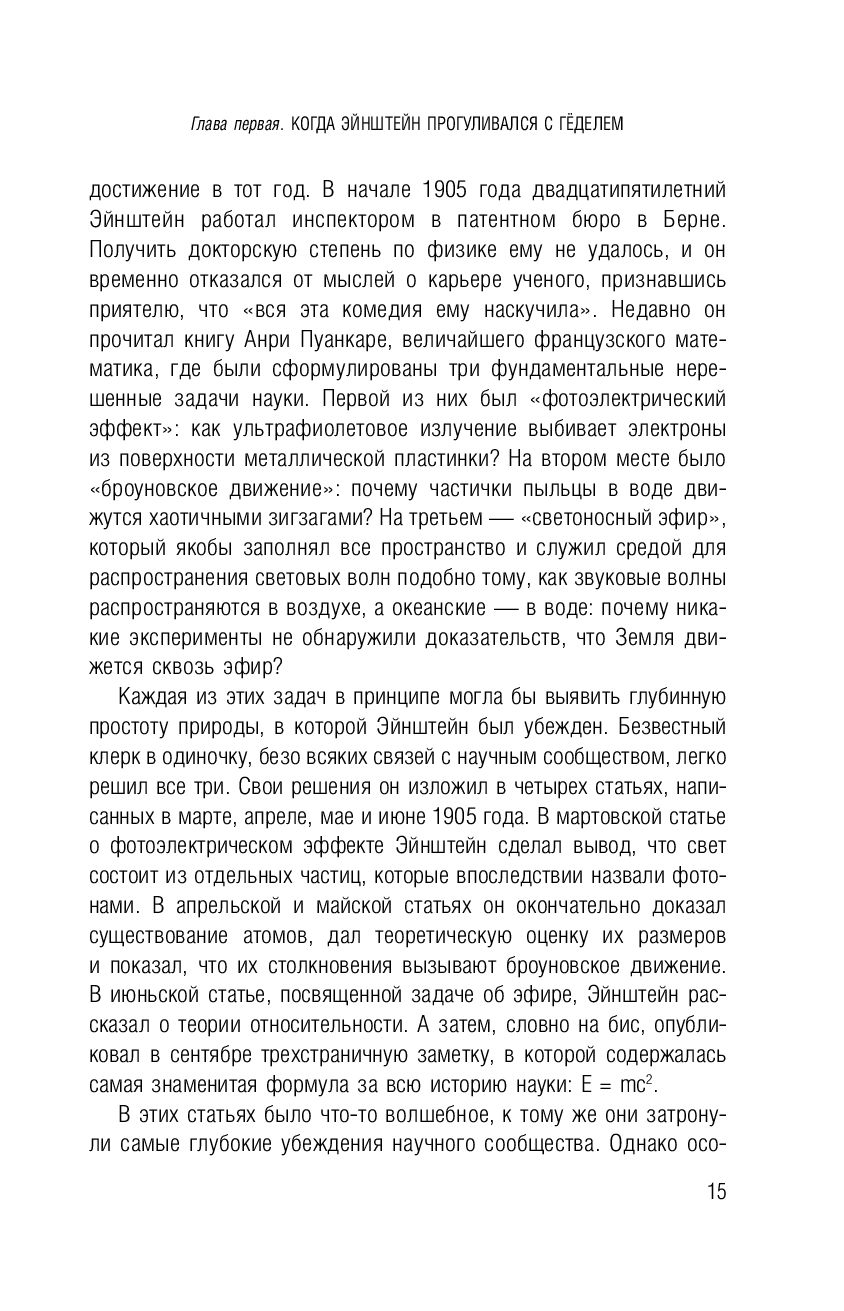 Глава первая. КОГДА ЭЙНШТЕЙН ПРОГУЛИВАЛСЯ С ГЁДЕЛЕМ

достижение в тот год. В начале 1905 года двадцатипятилетний Эйнштейн работал инспектором в патентном бюро в Берне. Получить докторскую степень по физике ему не удалось, и он временно отказался от мыслей о карьере ученого, признавшись приятелю, что «вся эта комедия ему наскучила». Недавно он прочитал книгу Анри Пуанкаре, величайшего французского математика, где были сформулированы три фундаментальные нерешенные задачи науки. Первой из них был «фотоэлектрический эффект»: как ультрафиолетовое излучение выбивает электроны из поверхности металлической пластинки? На втором месте было «броуновское движение»: почему частички пыльцы в воде движутся хаотичными зигзагами? На третьем — «светоносный эфир», который якобы заполнял все пространство и служил средой для распространения световых волн подобно тому, как звуковые волны распространяются в воздухе, а океанские — в воде: почему никакие эксперименты не обнаружили доказательств, что Земля движется сквозь эфир?

Каждая из этих задач в принципе могла бы выявить глубинную простоту природы, в которой Эйнштейн был убежден. Безвестный клерк в одиночку, безо всяких связей с научным сообществом, легко решил все три. Свои решения он изложил в четырех статьях, написанных в марте, апреле, мае и июне 1905 года. В мартовской статье о фотоэлектрическом эффекте Эйнштейн сделал вывод, что свет состоит из отдельных частиц, которые впоследствии назвали фотонами. В апрельской и майской статьях он окончательно доказал существование атомов, дал теоретическую оценку их размеров и показал, что их столкновения вызывают броуновское движение. В июньской статье, посвященной задаче об эфире, Эйнштейн рассказал о теории относительности. А затем, словно на бис, опубликовал в сентябре трехстраничную заметку, в которой содержалась самая знаменитая формула за всю историю науки: $E = mc^2$.

В этих статьях было что-то волшебное, к тому же они затронули самые глубокие убеждения научного сообщества. Однако осо-

15